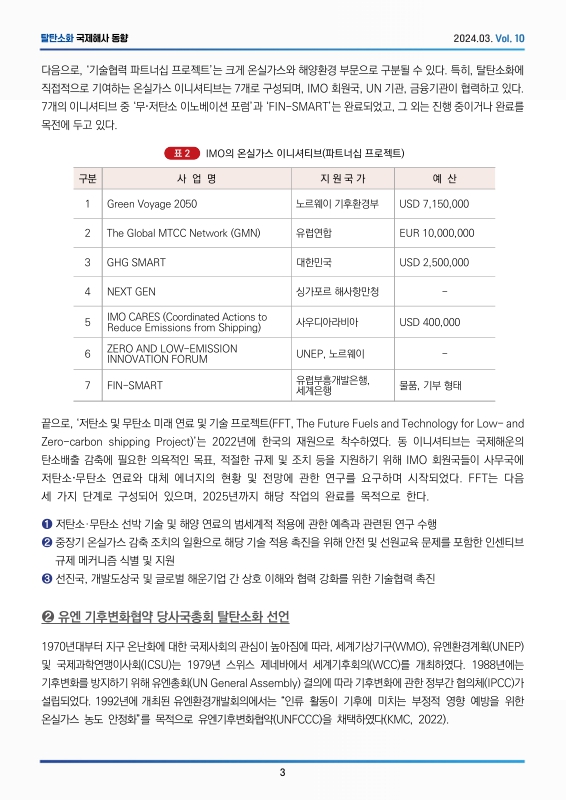 탈탄소화 국제해사 동향

2024.03. Vol. 10

다음으로, '기술협력 파트너십 프로젝트'는 크게 온실가스와 해양환경 부문으로 구분될 수 있다. 특히, 탈탄소화에 직접적으로 기여하는 온실가스 이니셔티브는 7개로 구성되며, IMO 회원국, UN 기관, 금융기관이 협력하고 있다. 7개의 이니셔티브 중 '무·저탄소 이노베이션 포럼'과 'FIN-SMART'는 완료되었고, 그 외는 진행 중이거나 완료를 목전에 두고 있다.

표 2 IMO의 온실가스 이니셔티브(파트너십 프로젝트)

| 구분 | 사 업 명 | 지 원 국 가 | 예 산 |
|---|---|---|---|
| 1 | Green Voyage 2050 | 노르웨이 기후환경부 | USD 7,150,000 |
| 2 | The Global MTCC Network (GMN) | 유럽연합 | EUR 10,000,000 |
| 3 | GHG SMART | 대한민국 | USD 2,500,000 |
| 4 | NEXT GEN | 싱가포르 해사항만청 | - |
| 5 | IMO CARES (Coordinated Actions to Reduce Emissions from Shipping) | 사우디아라비아 | USD 400,000 |
| 6 | ZERO AND LOW-EMISSION INNOVATION FORUM | UNEP, 노르웨이 | - |
| 7 | FIN-SMART | 유럽부흥개발은행, 세계은행 | 물품, 기부 형태 |

끝으로, '저탄소 및 무탄소 미래 연료 및 기술 프로젝트(FFT, The Future Fuels and Technology for Low- and Zero-carbon shipping Project)'는 2022년에 한국의 재원으로 착수하였다. 동 이니셔티브는 국제해운의 탄소배출 감축에 필요한 의욕적인 목표, 적절한 규제 및 조치 등을 지원하기 위해 IMO 회원국들이 사무국에 저탄소·무탄소 연료와 대체 에너지의 현황 및 전망에 관한 연구를 요구하며 시작되었다. FFT는 다음 세 가지 단계로 구성되어 있으며, 2025년까지 해당 작업의 완료를 목적으로 한다.

❶ 저탄소·무탄소 선박 기술 및 해양 연료의 범세계적 적용에 관한 예측과 관련된 연구 수행
❷ 중장기 온실가스 감축 조치의 일환으로 해당 기술 적용 촉진을 위해 안전 및 선원교육 문제를 포함한 인센티브 규제 메커니즘 식별 및 지원
❸ 선진국, 개발도상국 및 글로벌 해운기업 간 상호 이해와 협력 강화를 위한 기술협력 촉진

❷ 유엔 기후변화협약 당사국총회 탈탄소화 선언

1970년대부터 지구 온난화에 대한 국제사회의 관심이 높아짐에 따라, 세계기상기구(WMO), 유엔환경계획(UNEP) 및 국제과학연맹이사회(ICSU)는 1979년 스위스 제네바에서 세계기후회의(WCC)를 개최하였다. 1988년에는 기후변화를 방지하기 위해 유엔총회(UN General Assembly) 결의에 따라 기후변화에 관한 정부간 협의체(IPCC)가 설립되었다. 1992년에 개최된 유엔환경개발회의에서는 "인류 활동이 기후에 미치는 부정적 영향 예방을 위한 온실가스 농도 안정화"를 목적으로 유엔기후변화협약(UNFCCC)을 채택하였다(KMC, 2022).

3